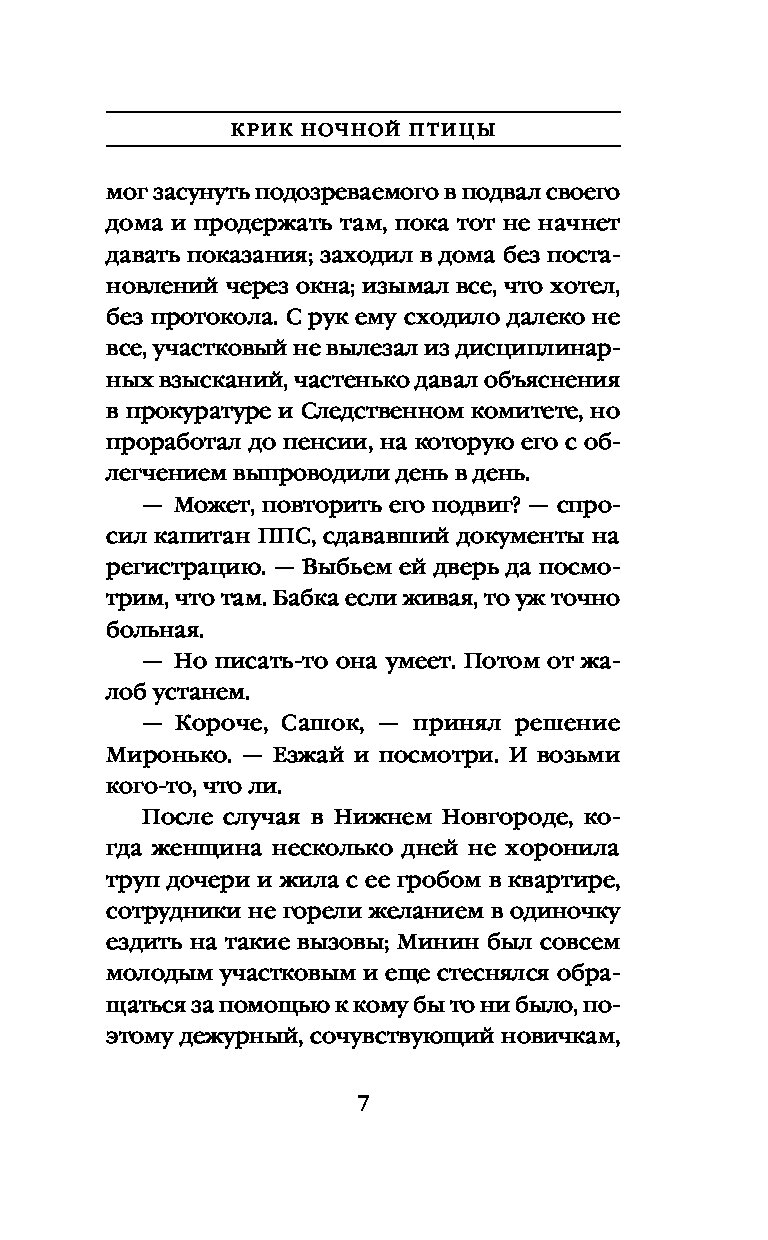 КРИК НОЧНОЙ ПТИЦЫ

мог засунуть подозреваемого в подвал своего дома и продержать там, пока тот не начнет давать показания; заходил в дома без постановлений через окна; изымал все, что хотел, без протокола. С рук ему сходило далеко не все, участковый не вылезал из дисциплинарных взысканий, частенько давал объяснения в прокуратуре и Следственном комитете, но проработал до пенсии, на которую его с облегчением выпроводили день в день.

— Может, повторить его подвиг? — спросил капитан ППС, сдававший документы на регистрацию. — Выбьем ей дверь да посмотрим, что там. Бабка если живая, то уж точно больная.

— Но писать-то она умеет. Потом от жалоб устанем.

— Короче, Сашок, — принял решение Миронько. — Езжай и посмотри. И возьми кого-то, что ли.

После случая в Нижнем Новгороде, когда женщина несколько дней не хоронила труп дочери и жила с ее гробом в квартире, сотрудники не горели желанием в одиночку ездить на такие вызовы; Минин был совсем молодым участковым и еще стеснялся обращаться за помощью к кому бы то ни было, поэтому дежурный, сочувствующий новичкам,

7